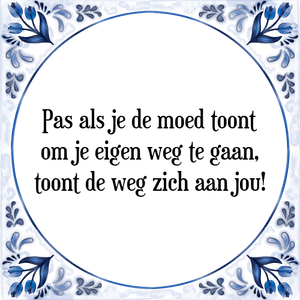 Pas als je de moed toont om je eigen weg te gaan, toont de weg zich aan jou!